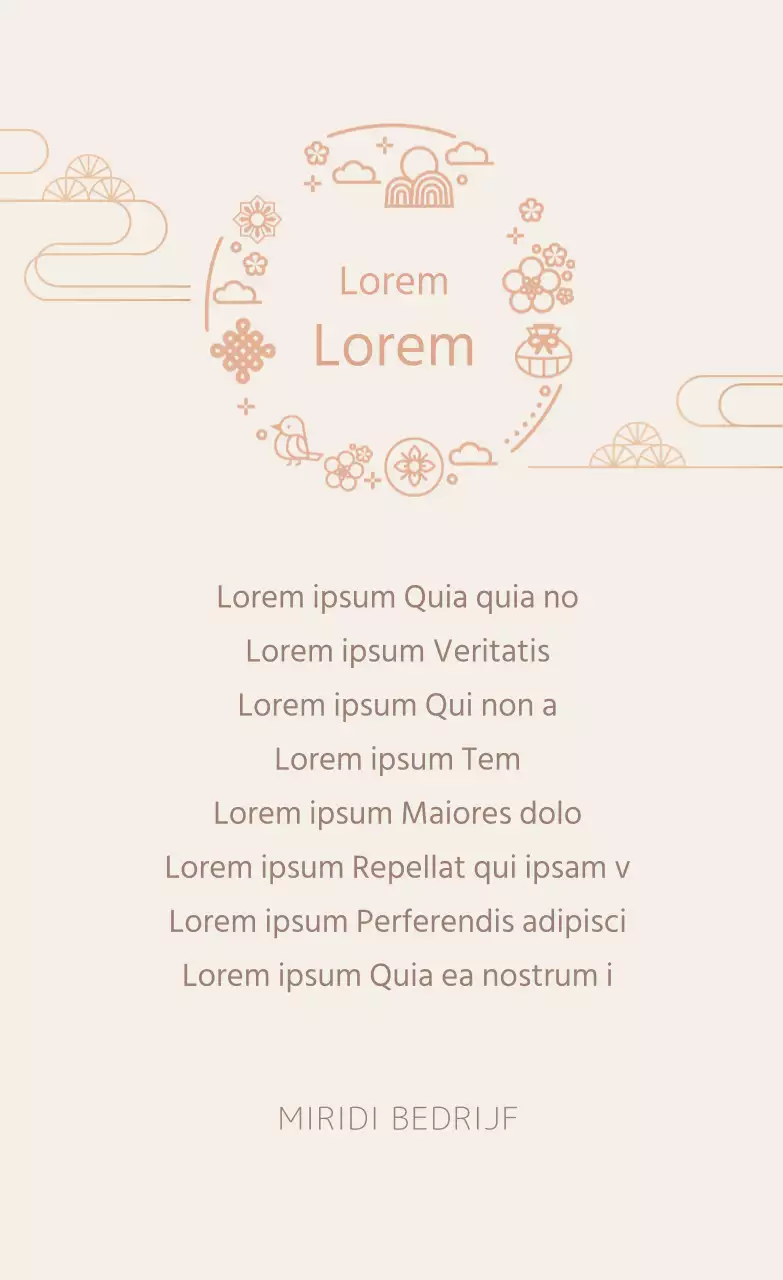 Lorem
Lorem

Lorem ipsum Quia quia no
Lorem ipsum Veritatis
Lorem ipsum Qui non a
Lorem ipsum Tem
Lorem ipsum Maiores dolo
Lorem ipsum Repellat qui ipsam v
Lorem ipsum Perferendis adipisci
Lorem ipsum Quia ea nostrum i

MIRIDI BEDRIJF